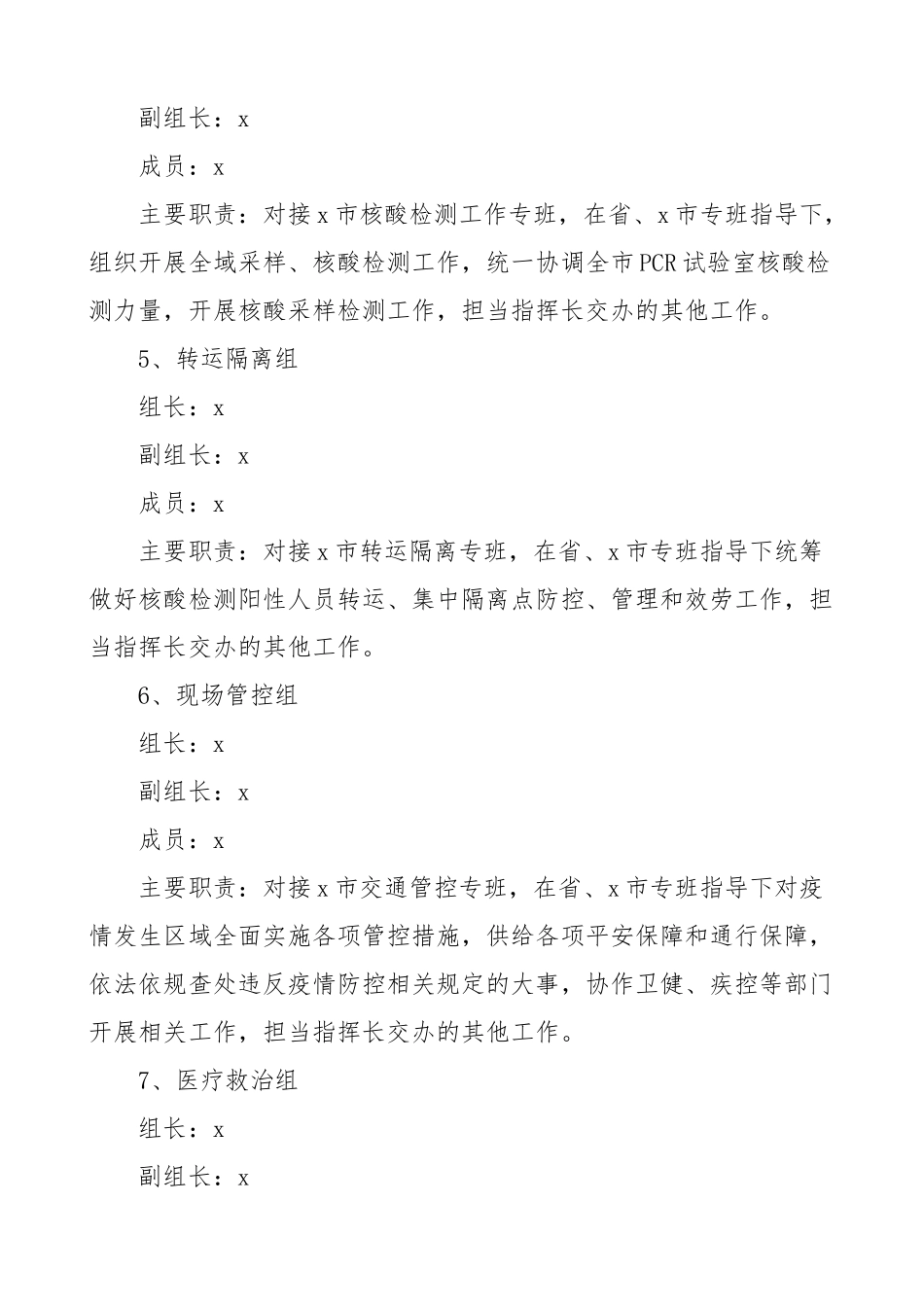 副组长：x

成员：x

主要职责：对接x市核酸检测工作专班，在省、x市专班指导下，组织开展全域采样、核酸检测工作，统一协调全市PCR试验室核酸检测力量，开展核酸采样检测工作，担当指挥长交办的其他工作。

5、转运隔离组

组长：x

副组长：x

成员：x

主要职责：对接x市转运隔离专班，在省、x市专班指导下统筹做好核酸检测阳性人员转运、集中隔离点防控、管理和效劳工作，担当指挥长交办的其他工作。

6、现场管控组

组长：x

副组长：x

成员：x

主要职责：对接x市交通管控专班，在省、x市专班指导下对疫情发生区域全面实施各项管控措施，供给各项平安保障和通行保障，依法依规查处违反疫情防控相关规定的大事，协作卫健、疾控等部门开展相关工作，担当指挥长交办的其他工作。

7、医疗救治组

组长：x

副组长：x